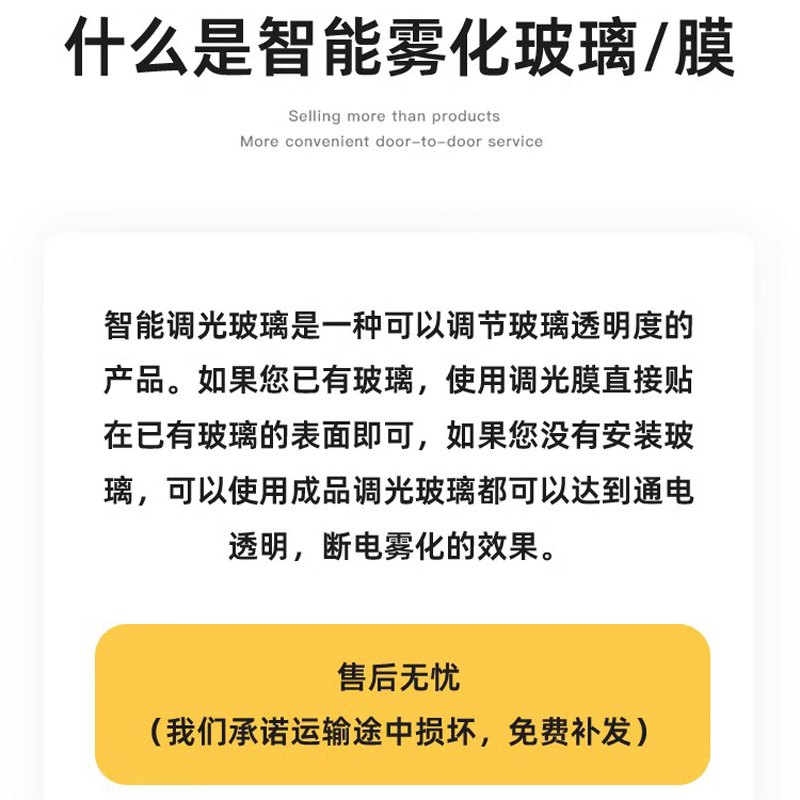 什么是智能雾化玻璃/膜

Selling more than products
More convenient door-to-door service

智能调光玻璃是一种可以调节玻璃透明度的产品。如果您已有玻璃，使用调光膜直接贴在已有玻璃的表面即可，如果您没有安装玻璃，可以使用成品调光玻璃都可以达到通电透明，断电雾化的效果。

售后无忧
（我们承诺运输途中损坏，免费补发）